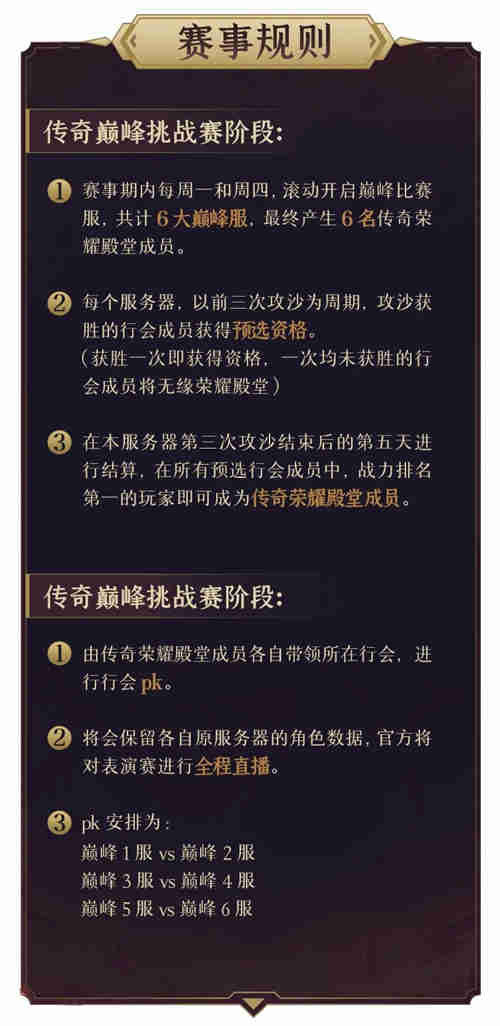 赛事规则

传奇巅峰挑战赛阶段：

1 赛事期内每周一和周四，滚动开启巅峰比赛服，共计 6 大巅峰服，最终产生 6 名传奇荣耀殿堂成员。

2 每个服务器，以前三次攻沙为周期，攻沙获胜的行会成员获得预选资格。
（获胜一次即获得资格，一次均未获胜的行会成员将无缘荣耀殿堂）

3 在本服务器第三次攻沙结束后的第五天进行结算，在所有预选行会成员中，战力排名第一的玩家即可成为传奇荣耀殿堂成员。

传奇巅峰挑战赛阶段：

1 由传奇荣耀殿堂成员各自带领所在行会，进行行会 pk。

2 将会保留各自原服务器的角色数据，官方将对表演赛进行全程直播。

3 pk 安排为：
巅峰 1 服 vs 巅峰 2 服
巅峰 3 服 vs 巅峰 4 服
巅峰 5 服 vs 巅峰 6 服